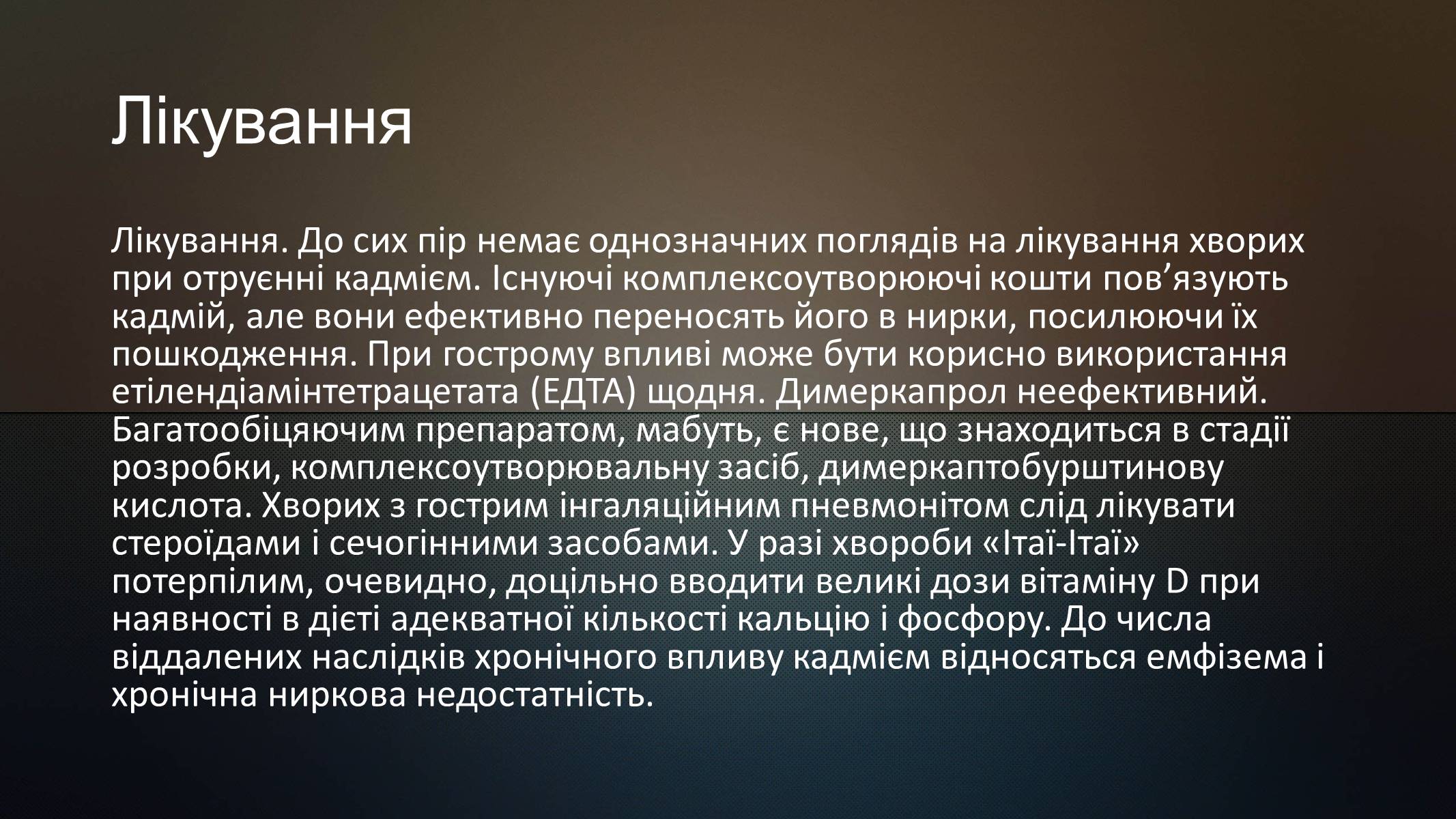 Лікування

Лікування. До сих пір немає однозначних поглядів на лікування хворих при отруєнні кадмієм. Існуючі комплексоутворюючі кошти пов’язують кадмій, але вони ефективно переносять його в нирки, посилюючи їх пошкодження. При гострому впливі може бути корисно використання етілендіамінтетрацетата (ЕДТА) щодня. Димеркапрол неефективний. Багатообіцяючим препаратом, мабуть, є нове, що знаходиться в стадії розробки, комплексоутворювальну засіб, димеркаптобурштинову кислота. Хворих з гострим інгаляційним пневмонітом слід лікувати стероїдами і сечогінними засобами. У разі хвороби «Ітаї-Ітаї» потерпілим, очевидно, доцільно вводити великі дози вітаміну D при наявності в дієті адекватної кількості кальцію і фосфору. До числа віддалених наслідків хронічного впливу кадмієм відносяться емфізема і хронічна ниркова недостатність.